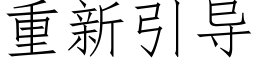 重新引导